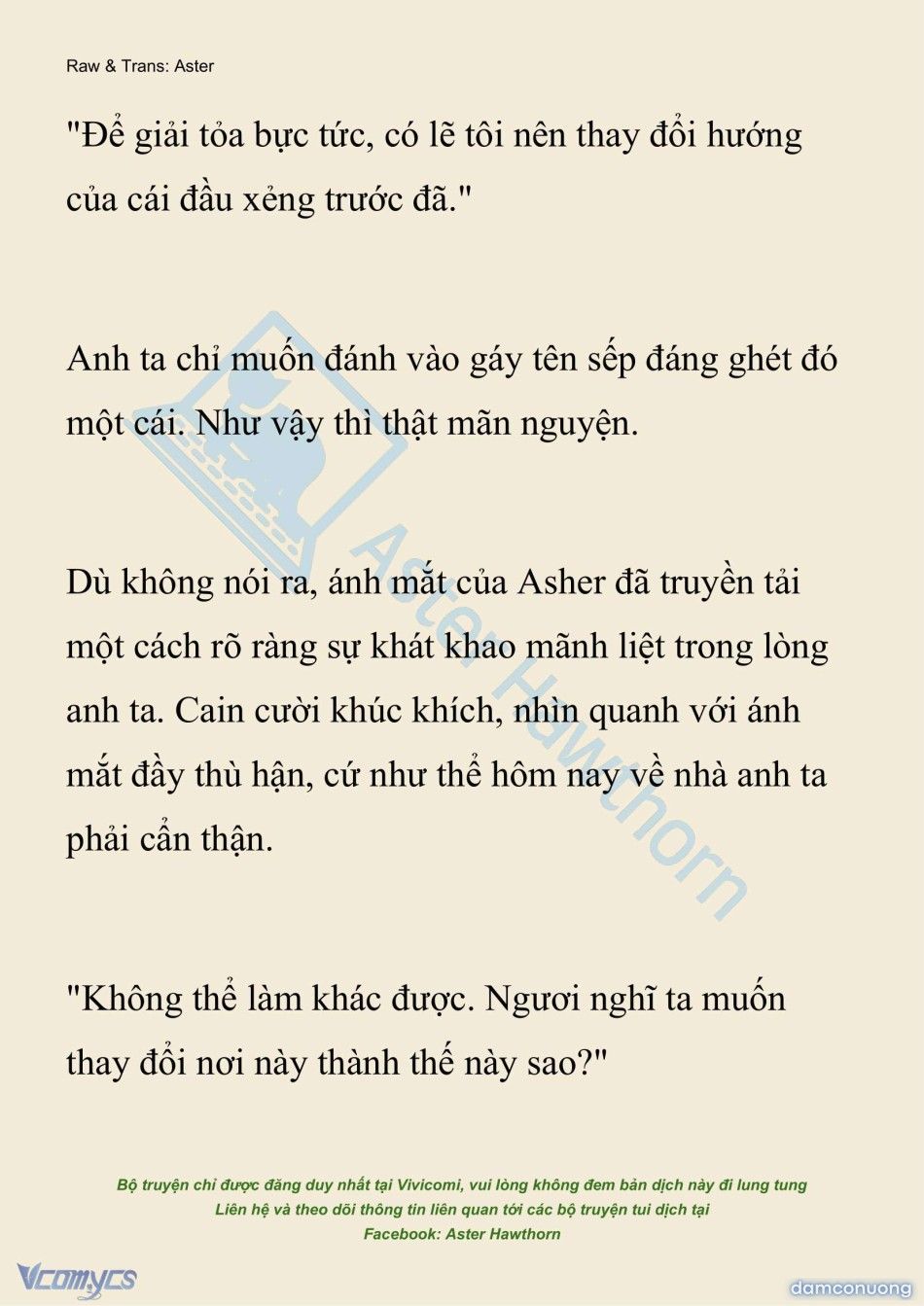 Raw & Trans: Aster

"Để giải tỏa bực tức, có lẽ tôi nên thay đổi hướng của cái đầu xẻng trước đã."

Anh ta chỉ muốn đánh vào gáy tên sếp đáng ghét đó một cái. Như vậy thì thật mãn nguyện.

Dù không nói ra, ánh mắt của Asher đã truyền tải một cách rõ ràng sự khát khao mãnh liệt trong lòng anh ta. Cain cười khúc khích, nhìn quanh với ánh mắt đầy thù hận, cứ như thể hôm nay về nhà anh ta phải cẩn thận.

"Không thể làm khác được. Ngươi nghĩ ta muốn thay đổi nơi này thành thế này sao?"

Aster Hawthorn

Bộ truyện chỉ được đăng duy nhất tại Vivicomi, vui lòng không đem bản dịch này đi lung tung
Liên hệ và theo dõi thông tin liên quan tới các bộ truyện tui dịch tại
Facebook: Aster Hawthorn

Vcomycs

damconuong